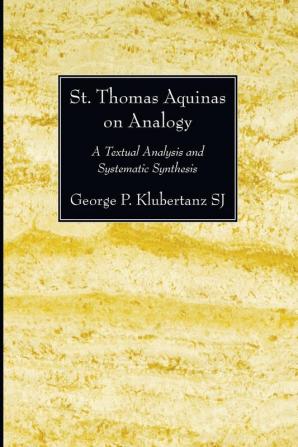 St. Thomas Aquinas on Analogy

A Textual Analysis and Systematic Synthesis

George P. Klubertanz SJ